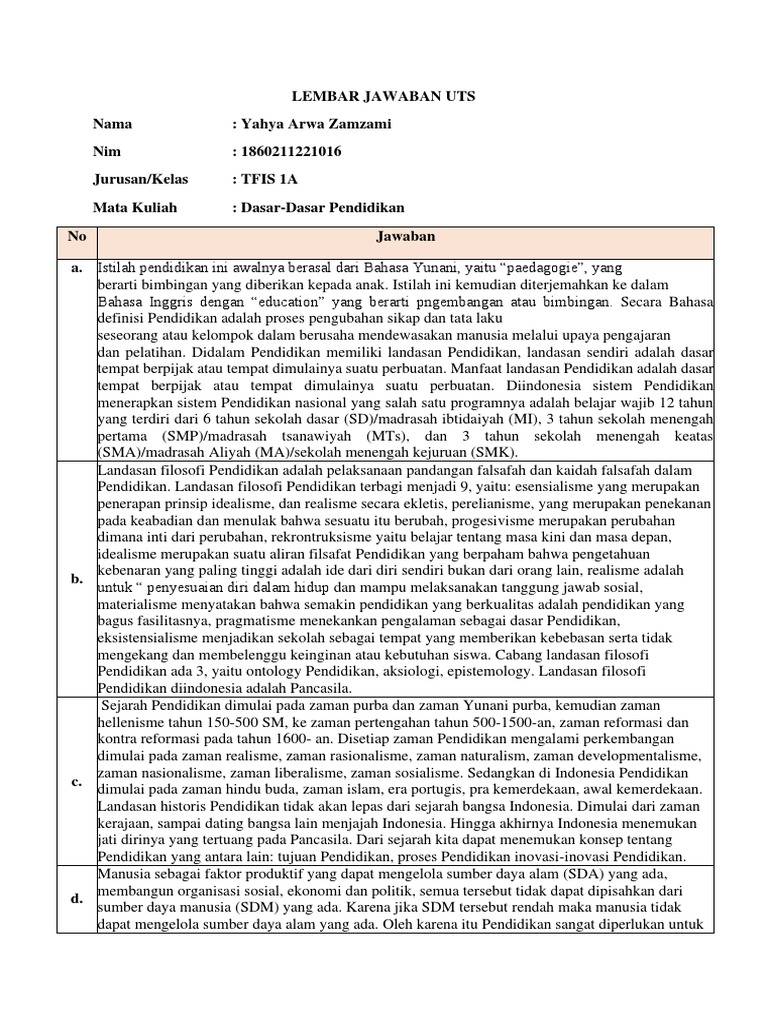 LEMBAR JAWABAN UTS

Nama : Yahya Arwa Zamzami

Nim : 1860211221016

Jurusan/Kelas : TFIS 1A

Mata Kuliah : Dasar-Dasar Pendidikan

| No | Jawaban |
|---|---|
| a. | Istilah pendidikan ini awalnya berasal dari Bahasa Yunani, yaitu "paedagogie", yang berarti bimbingan yang diberikan kepada anak. Istilah ini kemudian diterjemahkan ke dalam Bahasa Inggris dengan "education" yang berarti pngembangan atau bimbingan. Secara Bahasa definisi Pendidikan adalah proses pengubahan sikap dan tata laku seseorang atau kelompok dalam berusaha mendewasakan manusia melalui upaya pengajaran dan pelatihan. Didalam Pendidikan memiliki landasan Pendidikan, landasan sendiri adalah dasar tempat berpijak atau tempat dimulainya suatu perbuatan. Manfaat landasan Pendidikan adalah dasar tempat berpijak atau tempat dimulainya suatu perbuatan. Diindonesia sistem Pendidikan menerapkan sistem Pendidikan nasional yang salah satu programnya adalah belajar wajib 12 tahun yang terdiri dari 6 tahun sekolah dasar (SD)/madrasah ibtidaiyah (MI), 3 tahun sekolah menengah pertama (SMP)/madrasah tsanawiyah (MTs), dan 3 tahun sekolah menengah keatas (SMA)/madrasah Aliyah (MA)/sekolah menengah kejuruan (SMK). |
| b. | Landasan filosofi Pendidikan adalah pelaksanaan pandangan falsafah dan kaidah falsafah dalam Pendidikan. Landasan filosofi Pendidikan terbagi menjadi 9, yaitu: esensialisme yang merupakan penerapan prinsip idealisme, dan realisme secara ekletis, perelianisme, yang merupakan penekanan pada keabadian dan menulak bahwa sesuatu itu berubah, progesivisme merupakan perubahan dimana inti dari perubahan, rekrontruksisme yaitu belajar tentang masa kini dan masa depan, idealisme merupakan suatu aliran filsafat Pendidikan yang berpaham bahwa pengetahuan kebenaran yang paling tinggi adalah ide dari diri sendiri bukan dari orang lain, realisme adalah untuk " penyesuaian diri dalam hidup dan mampu melaksanakan tanggung jawab sosial, materialisme menyatakan bahwa semakin pendidikan yang berkualitas adalah pendidikan yang bagus fasilitasnya, pragmatisme menekankan pengalaman sebagai dasar Pendidikan, eksistensialisme menjadikan sekolah sebagai tempat yang memberikan kebebasan serta tidak mengekang dan membelenggu keinginan atau kebutuhan siswa. Cabang landasan filosofi Pendidikan ada 3, yaitu ontology Pendidikan, aksiologi, epistemology. Landasan filosofi Pendidikan diindonesia adalah Pancasila. |
| c. | Sejarah Pendidikan dimulai pada zaman purba dan zaman Yunani purba, kemudian zaman hellenisme tahun 150-500 SM, ke zaman pertengahan tahun 500-1500-an, zaman reformasi dan kontra reformasi pada tahun 1600- an. Disetiap zaman Pendidikan mengalami perkembangan dimulai pada zaman realisme, zaman rasionalisme, zaman naturalism, zaman developmentalisme, zaman nasionalisme, zaman liberalisme, zaman sosialisme. Sedangkan di Indonesia Pendidikan dimulai pada zaman hindu buda, zaman islam, era portugis, pra kemerdekaan, awal kemerdekaan. Landasan historis Pendidikan tidak akan lepas dari sejarah bangsa Indonesia. Dimulai dari zaman kerajaan, sampai dating bangsa lain menjajah Indonesia. Hingga akhirnya Indonesia menemukan jati dirinya yang tertuang pada Pancasila. Dari sejarah kita dapat menemukan konsep tentang Pendidikan yang antara lain: tujuan Pendidikan, proses Pendidikan inovasi-inovasi Pendidikan. |
| d. | Manusia sebagai faktor produktif yang dapat mengelola sumber daya alam (SDA) yang ada, membangun organisasi sosial, ekonomi dan politik, semua tersebut tidak dapat dipisahkan dari sumber daya manusia (SDM) yang ada. Karena jika SDM tersebut rendah maka manusia tidak dapat mengelola sumber daya alam yang ada. Oleh karena itu Pendidikan sangat diperlukan untuk |